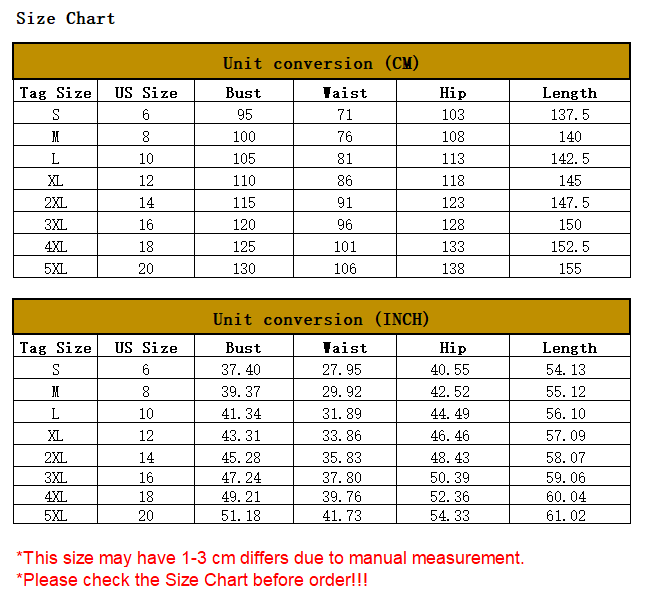 Size Chart

Unit conversion (CM)

| Tag Size | US Size | Bust | Waist | Hip | Length |
|---|---|---|---|---|---|
| S | 6 | 95 | 71 | 103 | 137.5 |
| M | 8 | 100 | 76 | 108 | 140 |
| L | 10 | 105 | 81 | 113 | 142.5 |
| XL | 12 | 110 | 86 | 118 | 145 |
| 2XL | 14 | 115 | 91 | 123 | 147.5 |
| 3XL | 16 | 120 | 96 | 128 | 150 |
| 4XL | 18 | 125 | 101 | 133 | 152.5 |
| 5XL | 20 | 130 | 106 | 138 | 155 |

Unit conversion (INCH)

| Tag Size | US Size | Bust | Waist | Hip | Length |
|---|---|---|---|---|---|
| S | 6 | 37.40 | 27.95 | 40.55 | 54.13 |
| M | 8 | 39.37 | 29.92 | 42.52 | 55.12 |
| L | 10 | 41.34 | 31.89 | 44.49 | 56.10 |
| XL | 12 | 43.31 | 33.86 | 46.46 | 57.09 |
| 2XL | 14 | 45.28 | 35.83 | 48.43 | 58.07 |
| 3XL | 16 | 47.24 | 37.80 | 50.39 | 59.06 |
| 4XL | 18 | 49.21 | 39.76 | 52.36 | 60.04 |
| 5XL | 20 | 51.18 | 41.73 | 54.33 | 61.02 |

*This size may have 1-3 cm differs due to manual measurement.
*Please check the Size Chart before order!!!